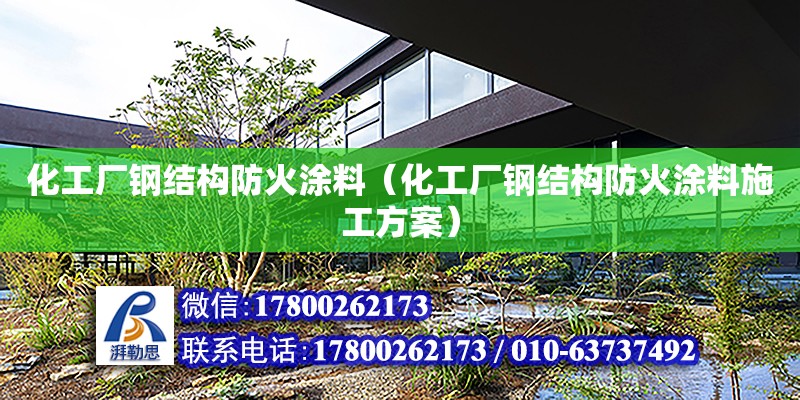 化工厂钢结构防火涂料（化工厂钢结构防火涂料施工方案）

湃勒思

微信:17800262173

联系电话:17800262173 / 010-63737492